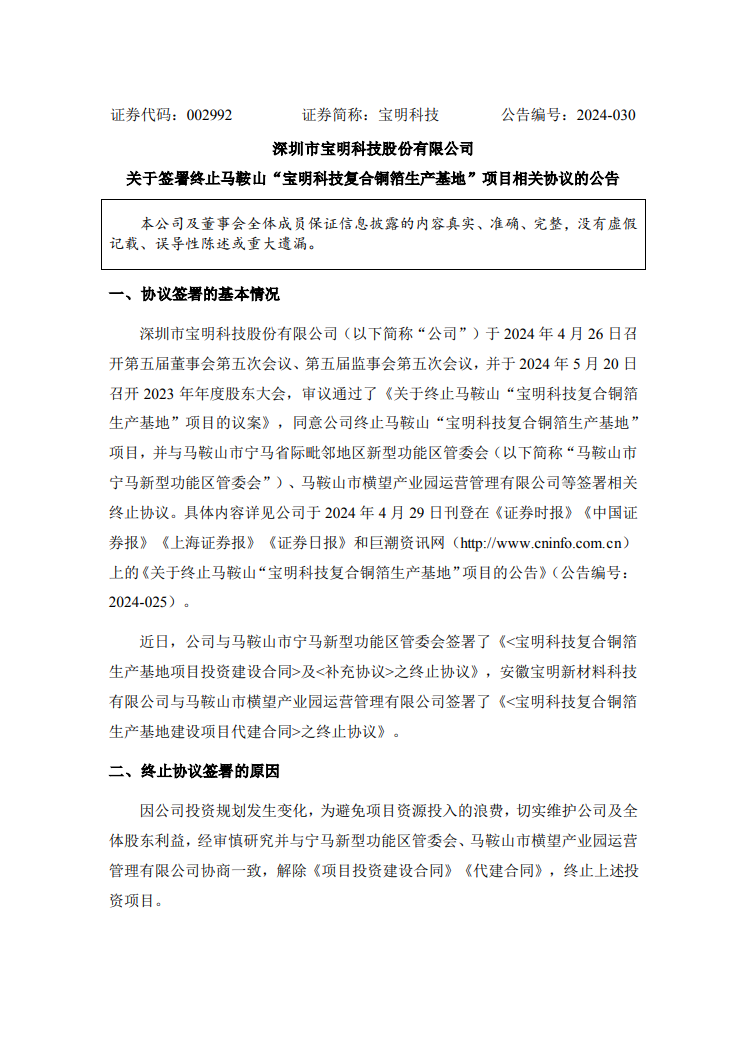 证券代码：002992　　证券简称：宝明科技　　公告编号：2024-030

深圳市宝明科技股份有限公司

关于签署终止马鞍山“宝明科技复合铜箔生产基地”项目相关协议的公告

本公司及董事会全体成员保证信息披露的内容真实、准确、完整，没有虚假记载、误导性陈述或重大遗漏。

一、协议签署的基本情况

深圳市宝明科技股份有限公司（以下简称“公司”）于 2024 年 4 月 26 日召开第五届董事会第五次会议、第五届监事会第五次会议，并于 2024 年 5 月 20 日召开 2023 年年度股东大会，审议通过了《关于终止马鞍山“宝明科技复合铜箔生产基地”项目的议案》，同意公司终止马鞍山“宝明科技复合铜箔生产基地”项目，并与马鞍山市宁马省际毗邻地区新型功能区管委会（以下简称“马鞍山市宁马新型功能区管委会”）、马鞍山市横望产业园运营管理有限公司等签署相关终止协议。具体内容详见公司于 2024 年 4 月 29 日刊登在《证券时报》《中国证券报》《上海证券报》《证券日报》和巨潮资讯网（http://www.cninfo.com.cn）上的《关于终止马鞍山“宝明科技复合铜箔生产基地”项目的公告》（公告编号：2024-025）。

近日，公司与马鞍山市宁马新型功能区管委会签署了《<宝明科技复合铜箔生产基地项目投资建设合同>及<补充协议>之终止协议》，安徽宝明新材料科技有限公司与马鞍山市横望产业园运营管理有限公司签署了《<宝明科技复合铜箔生产基地建设项目代建合同>之终止协议》。

二、终止协议签署的原因

因公司投资规划发生变化，为避免项目资源投入的浪费，切实维护公司及全体股东利益，经审慎研究并与宁马新型功能区管委会、马鞍山市横望产业园运营管理有限公司协商一致，解除《项目投资建设合同》《代建合同》，终止上述投资项目。